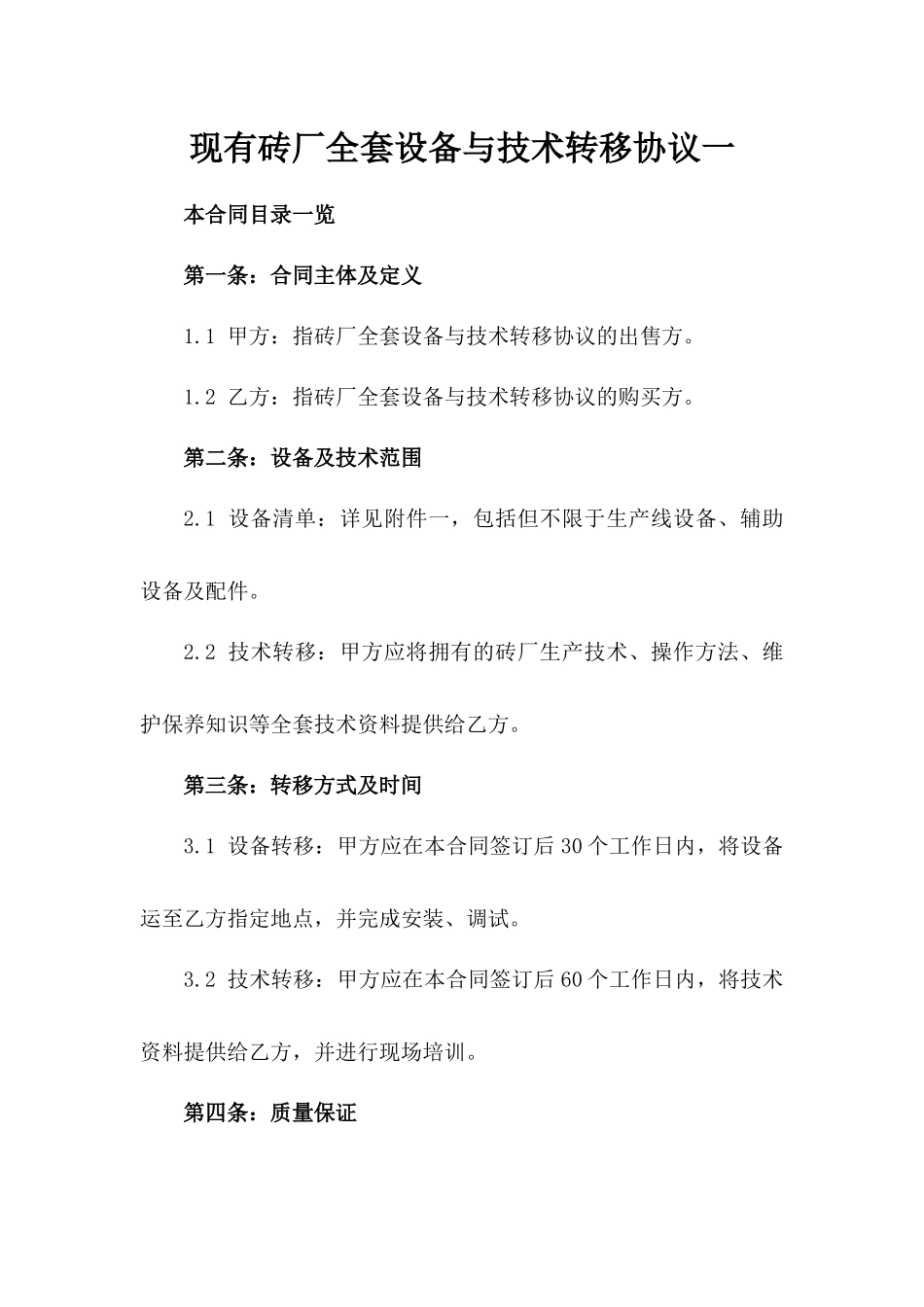 现有砖厂全套设备与技术转移协议一

本合同目录一览

第一条：合同主体及定义

1.1 甲方：指砖厂全套设备与技术转移协议的出售方。

1.2 乙方：指砖厂全套设备与技术转移协议的购买方。

第二条：设备及技术范围

2.1 设备清单：详见附件一，包括但不限于生产线设备、辅助设备及配件。

2.2 技术转移：甲方应将拥有的砖厂生产技术、操作方法、维护保养知识等全套技术资料提供给乙方。

第三条：转移方式及时间

3.1 设备转移：甲方应在本合同签订后30个工作日内，将设备运至乙方指定地点，并完成安装、调试。

3.2 技术转移：甲方应在本合同签订后60个工作日内，将技术资料提供给乙方，并进行现场培训。

第四条：质量保证